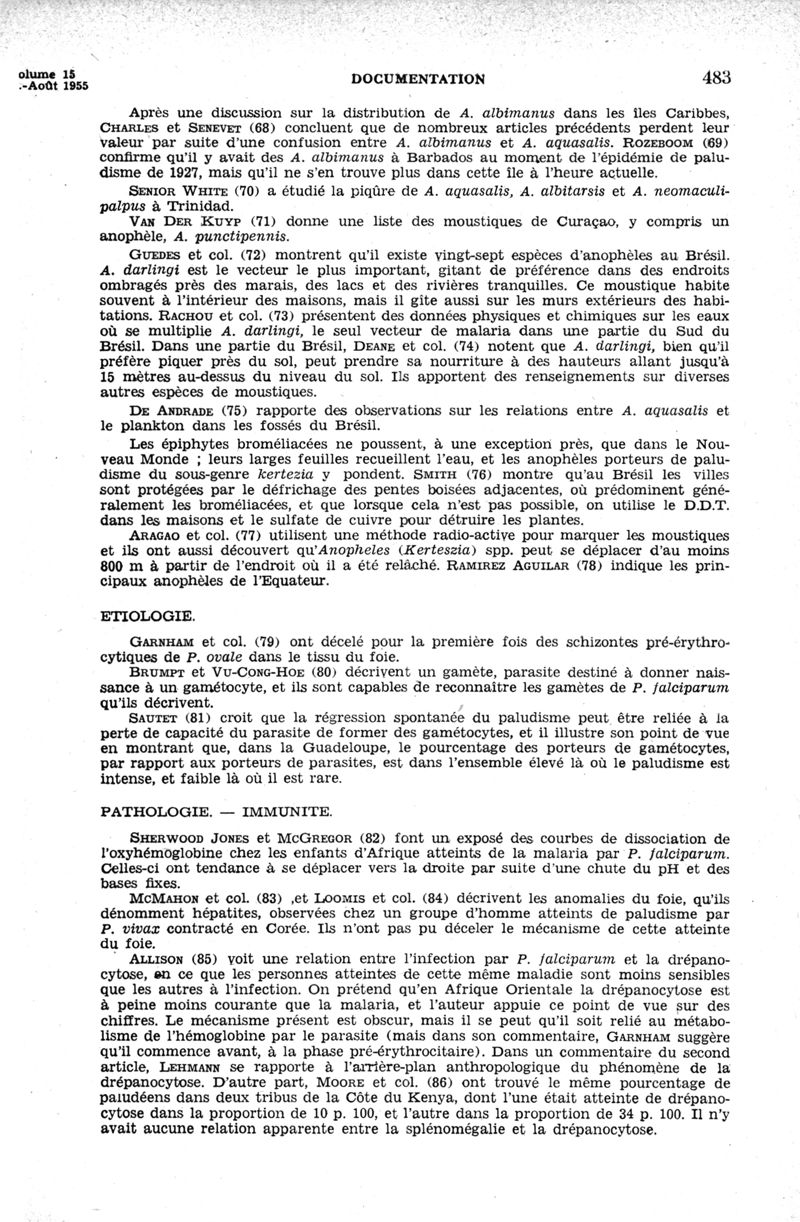 olume 15
.-Août 1955

DOCUMENTATION

483

Après une discussion sur la distribution de A. albimanus dans les îles Caribbes, CHARLES et SENEVET (68) concluent que de nombreux articles précédents perdent leur valeur par suite d'une confusion entre A. albimanus et A. aquasalis. ROZEBOOM (69) confirme qu'il y avait des A. albimanus à Barbados au moment de l'épidémie de paludisme de 1927, mais qu'il ne s'en trouve plus dans cette île à l'heure actuelle.

SENIOR WHITE (70) a étudié la piqûre de A. aquasalis, A. albitarsis et A. neomaculipalpus à Trinidad.

VAN DER KUYP (71) donne une liste des moustiques de Curaçao, y compris un anophèle, A. punctipennis.

GUEDES et col. (72) montrent qu'il existe vingt-sept espèces d'anophèles au Brésil. A. darlingi est le vecteur le plus important, gitant de préférence dans des endroits ombragés près des marais, des lacs et des rivières tranquilles. Ce moustique habite souvent à l'intérieur des maisons, mais il gîte aussi sur les murs extérieurs des habitations. RACHOU et col. (73) présentent des données physiques et chimiques sur les eaux où se multiplie A. darlingi, le seul vecteur de malaria dans une partie du Sud du Brésil. Dans une partie du Brésil, DEANE et col. (74) notent que A. darlingi, bien qu'il préfère piquer près du sol, peut prendre sa nourriture à des hauteurs allant jusqu'à 15 mètres au-dessus du niveau du sol. Ils apportent des renseignements sur diverses autres espèces de moustiques.

DE ANDRADE (75) rapporte des observations sur les relations entre A. aquasalis et le plankton dans les fossés du Brésil.

Les épiphytes broméliacées ne poussent, à une exception près, que dans le Nouveau Monde ; leurs larges feuilles recueillent l'eau, et les anophèles porteurs de paludisme du sous-genre kertezia y pondent. SMITH (76) montre qu'au Brésil les villes sont protégées par le défrichage des pentes boisées adjacentes, où prédominent généralement les broméliacées, et que lorsque cela n'est pas possible, on utilise le D.D.T. dans les maisons et le sulfate de cuivre pour détruire les plantes.

ARAGAO et col. (77) utilisent une méthode radio-active pour marquer les moustiques et ils ont aussi découvert qu'Anopheles (Kerteszia) spp. peut se déplacer d'au moins 800 m à partir de l'endroit où il a été relâché. RAMIREZ AGUILAR (78) indique les principaux anophèles de l'Equateur.

ETIOLOGIE.

GARNHAM et col. (79) ont décelé pour la première fois des schizontes pré-érythrocytiques de P. ovale dans le tissu du foie.

BRUMPT et VU-CONG-HOE (80) décrivent un gamète, parasite destiné à donner naissance à un gamétocyte, et ils sont capables de reconnaître les gamètes de P. falciparum qu'ils décrivent.

SAUTET (81) croit que la régression spontanée du paludisme peut être reliée à la perte de capacité du parasite de former des gamétocytes, et il illustre son point de vue en montrant que, dans la Guadeloupe, le pourcentage des porteurs de gamétocytes, par rapport aux porteurs de parasites, est dans l'ensemble élevé là où le paludisme est intense, et faible là où il est rare.

PATHOLOGIE. — IMMUNITE.

SHERWOOD JONES et MCGREGOR (82) font un exposé des courbes de dissociation de l'oxyhémoglobine chez les enfants d'Afrique atteints de la malaria par P. falciparum. Celles-ci ont tendance à se déplacer vers la droite par suite d'une chute du pH et des bases fixes.

MCMAHON et col. (83) ,et LOOMIS et col. (84) décrivent les anomalies du foie, qu'ils dénomment hépatites, observées chez un groupe d'homme atteints de paludisme par P. vivax contracté en Corée. Ils n'ont pas pu déceler le mécanisme de cette atteinte du foie.

ALLISON (85) voit une relation entre l'infection par P. falciparum et la drépanocytose, en ce que les personnes atteintes de cette même maladie sont moins sensibles que les autres à l'infection. On prétend qu'en Afrique Orientale la drépanocytose est à peine moins courante que la malaria, et l'auteur appuie ce point de vue sur des chiffres. Le mécanisme présent est obscur, mais il se peut qu'il soit relié au métabolisme de l'hémoglobine par le parasite (mais dans son commentaire, GARNHAM suggère qu'il commence avant, à la phase pré-érythrocitaire). Dans un commentaire du second article, LEHMANN se rapporte à l'arrière-plan anthropologique du phénomène de la drépanocytose. D'autre part, MOORE et col. (86) ont trouvé le même pourcentage de paludéens dans deux tribus de la Côte du Kenya, dont l'une était atteinte de drépanocytose dans la proportion de 10 p. 100, et l'autre dans la proportion de 34 p. 100. Il n'y avait aucune relation apparente entre la splénomégalie et la drépanocytose.